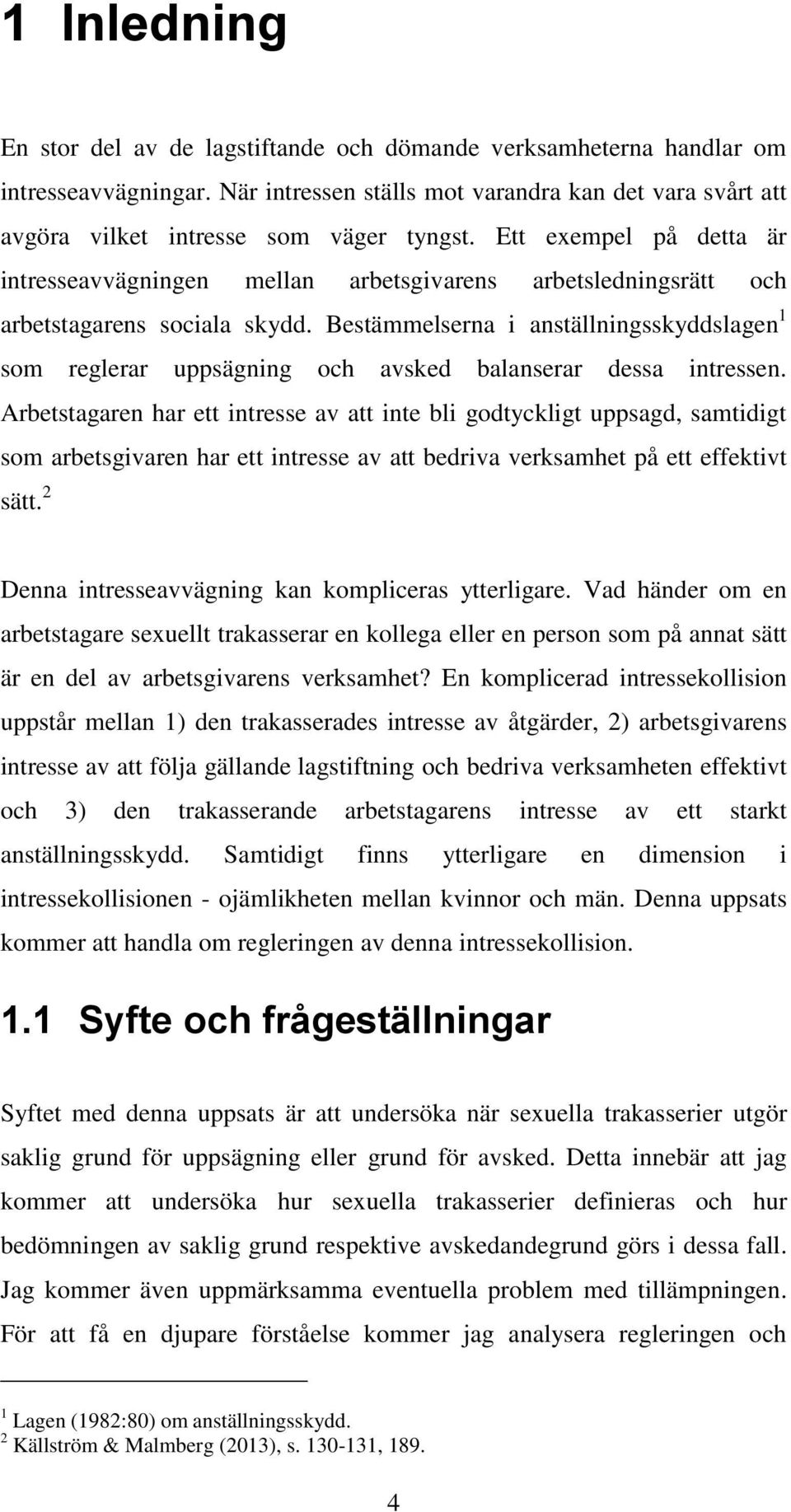 1 Inledning

En stor del av de lagstiftande och dömande verksamheterna handlar om intresseavvägningar. När intressen ställs mot varandra kan det vara svårt att avgöra vilket intresse som väger tyngst. Ett exempel på detta är intresseavvägningen mellan arbetsgivarens arbetsledningsrätt och arbetstagarens sociala skydd. Bestämmelserna i anställningsskyddslagen$^1$ som reglerar uppsägning och avsked balanserar dessa intressen. Arbetstagaren har ett intresse av att inte bli godtyckligt uppsagd, samtidigt som arbetsgivaren har ett intresse av att bedriva verksamhet på ett effektivt sätt.$^2$

Denna intresseavvägning kan kompliceras ytterligare. Vad händer om en arbetstagare sexuellt trakasserar en kollega eller en person som på annat sätt är en del av arbetsgivarens verksamhet? En komplicerad intressekollision uppstår mellan 1) den trakasserades intresse av åtgärder, 2) arbetsgivarens intresse av att följa gällande lagstiftning och bedriva verksamheten effektivt och 3) den trakasserande arbetstagarens intresse av ett starkt anställningsskydd. Samtidigt finns ytterligare en dimension i intressekollisionen - ojämlikheten mellan kvinnor och män. Denna uppsats kommer att handla om regleringen av denna intressekollision.

1.1 Syfte och frågeställningar

Syftet med denna uppsats är att undersöka när sexuella trakasserier utgör saklig grund för uppsägning eller grund för avsked. Detta innebär att jag kommer att undersöka hur sexuella trakasserier definieras och hur bedömningen av saklig grund respektive avskedandegrund görs i dessa fall. Jag kommer även uppmärksamma eventuella problem med tillämpningen. För att få en djupare förståelse kommer jag analysera regleringen och

$^1$ Lagen (1982:80) om anställningsskydd.
$^2$ Källström & Malmberg (2013), s. 130-131, 189.

4